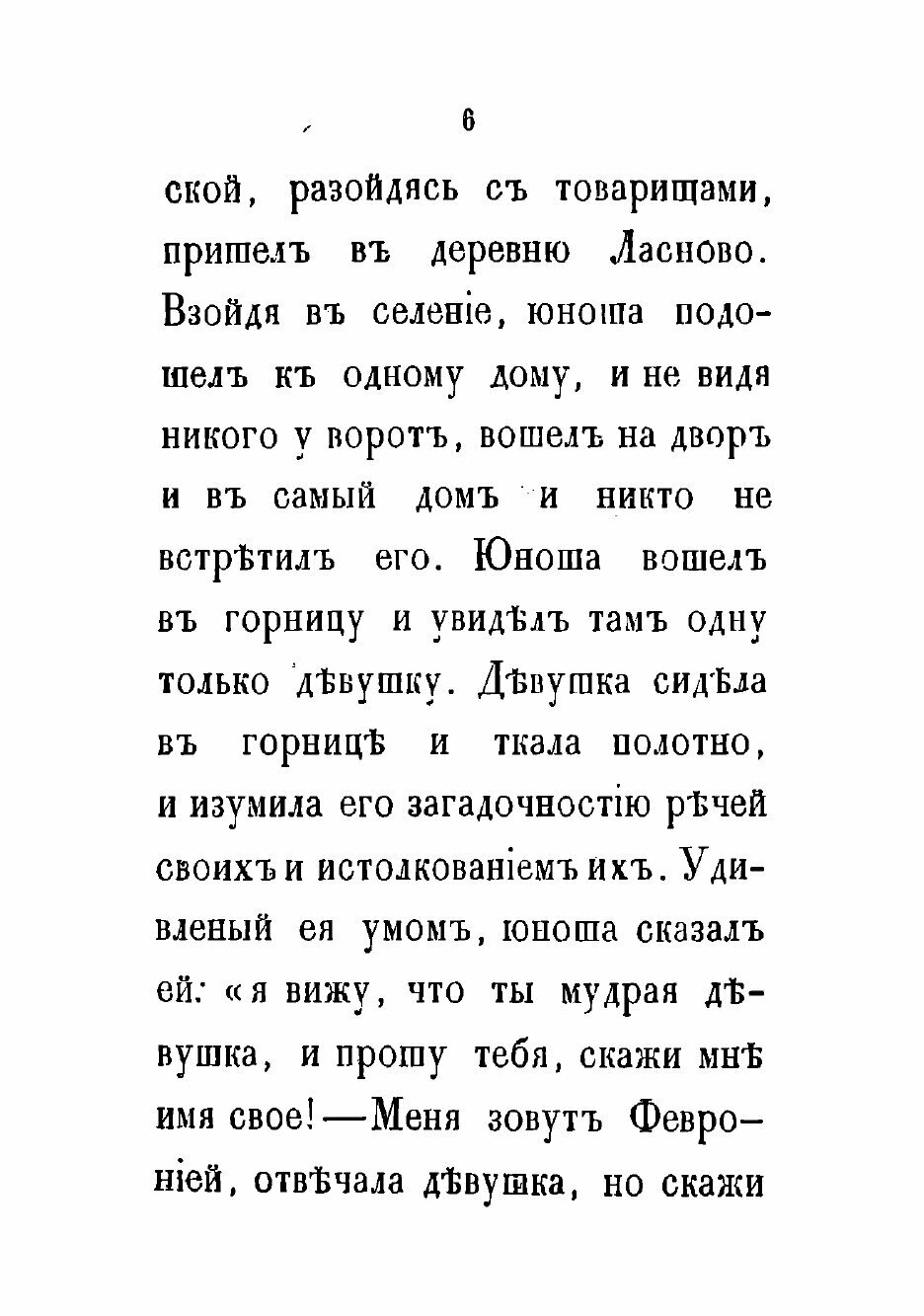 6

ской, разойдясь съ товарищами, пришелъ въ деревню Ласново. Взойдя въ селеніе, юноша подошелъ къ одному дому, и не видя никого у воротъ, вошелъ на дворъ и въ самый домъ и никто не встрѣтилъ его. Юноша вошелъ въ горницу и увидѣлъ тамъ одну только дѣвушку. Дѣвушка сидѣла въ горницѣ и ткала полотно, и изумила его загадочностію рѣчей своихъ и истолкованіемъ ихъ. Удивленый ея умомъ, юноша сказалъ ей: «я вижу, что ты мудрая дѣвушка, и прошу тебя, скажи мнѣ имя свое!—Меня зовутъ Февроніей, отвѣчала дѣвушка, но скажи